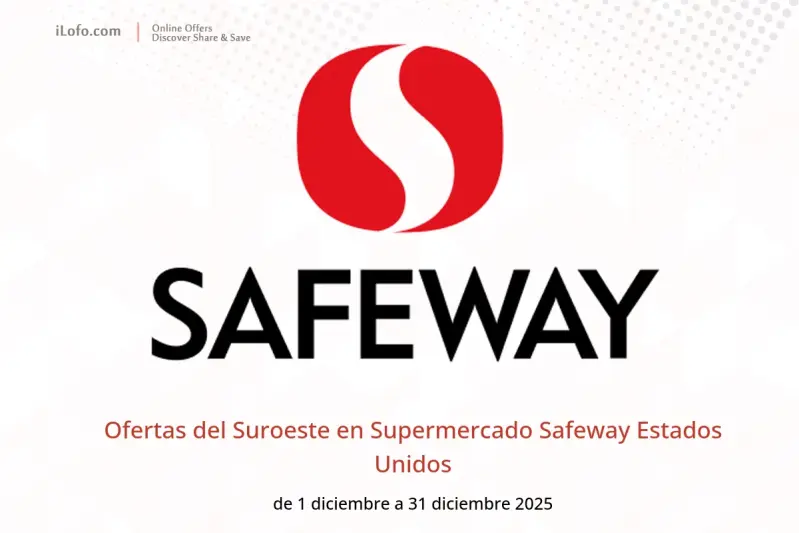 iLofo.com
Online Offers
Discover Share & Save

SAFEWAY

Ofertas del Suroeste en Supermercado Safeway Estados Unidos

de 1 diciembre a 31 diciembre 2025